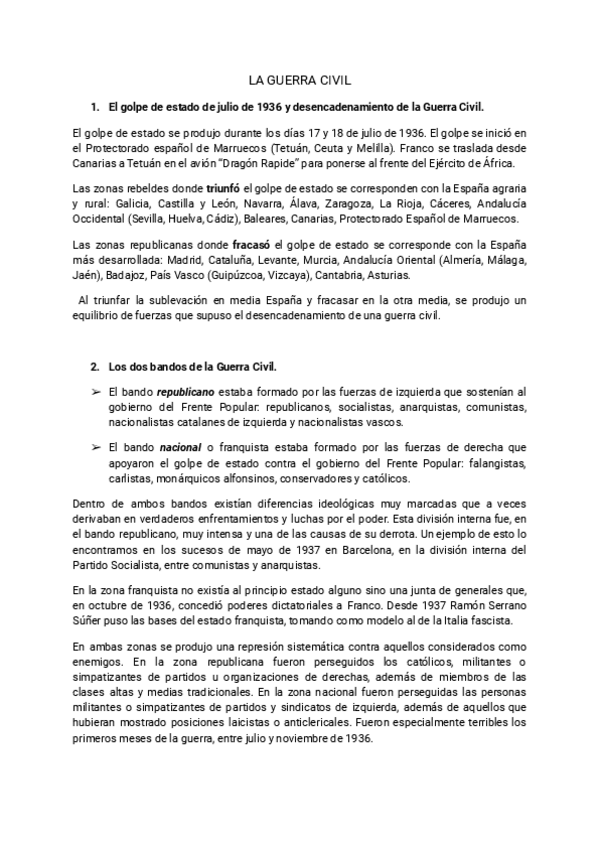 LA GUERRA CIVIL

1. El golpe de estado de julio de 1936 y desencadenamiento de la Guerra Civil.

El golpe de estado se produjo durante los días 17 y 18 de julio de 1936. El golpe se inició en el Protectorado español de Marruecos (Tetuán, Ceuta y Melilla). Franco se traslada desde Canarias a Tetuán en el avión "Dragón Rapide" para ponerse al frente del Ejército de África.

Las zonas rebeldes donde triunfó el golpe de estado se corresponden con la España agraria y rural: Galicia, Castilla y León, Navarra, Álava, Zaragoza, La Rioja, Cáceres, Andalucía Occidental (Sevilla, Huelva, Cádiz), Baleares, Canarias, Protectorado Español de Marruecos.

Las zonas republicanas donde fracasó el golpe de estado se corresponde con la España más desarrollada: Madrid, Cataluña, Levante, Murcia, Andalucía Oriental (Almería, Málaga, Jaén), Badajoz, País Vasco (Guipúzcoa, Vizcaya), Cantabria, Asturias.

Al triunfar la sublevación en media España y fracasar en la otra media, se produjo un equilibrio de fuerzas que supuso el desencadenamiento de una guerra civil.

2. Los dos bandos de la Guerra Civil.

➢ El bando republicano estaba formado por las fuerzas de izquierda que sostenían al gobierno del Frente Popular: republicanos, socialistas, anarquistas, comunistas, nacionalistas catalanes de izquierda y nacionalistas vascos.

➢ El bando nacional o franquista estaba formado por las fuerzas de derecha que apoyaron el golpe de estado contra el gobierno del Frente Popular: falangistas, carlistas, monárquicos alfonsinos, conservadores y católicos.

Dentro de ambos bandos existían diferencias ideológicas muy marcadas que a veces derivaban en verdaderos enfrentamientos y luchas por el poder. Esta división interna fue, en el bando republicano, muy intensa y una de las causas de su derrota. Un ejemplo de esto lo encontramos en los sucesos de mayo de 1937 en Barcelona, en la división interna del Partido Socialista, entre comunistas y anarquistas.

En la zona franquista no existía al principio estado alguno sino una junta de generales que, en octubre de 1936, concedió poderes dictatoriales a Franco. Desde 1937 Ramón Serrano Súñer puso las bases del estado franquista, tomando como modelo al de la Italia fascista.

En ambas zonas se produjo una represión sistemática contra aquellos considerados como enemigos. En la zona republicana fueron perseguidos los católicos, militantes o simpatizantes de partidos u organizaciones de derechas, además de miembros de las clases altas y medias tradicionales. En la zona nacional fueron perseguidas las personas militantes o simpatizantes de partidos y sindicatos de izquierda, además de aquellos que hubieran mostrado posiciones laicistas o anticlericales. Fueron especialmente terribles los primeros meses de la guerra, entre julio y noviembre de 1936.